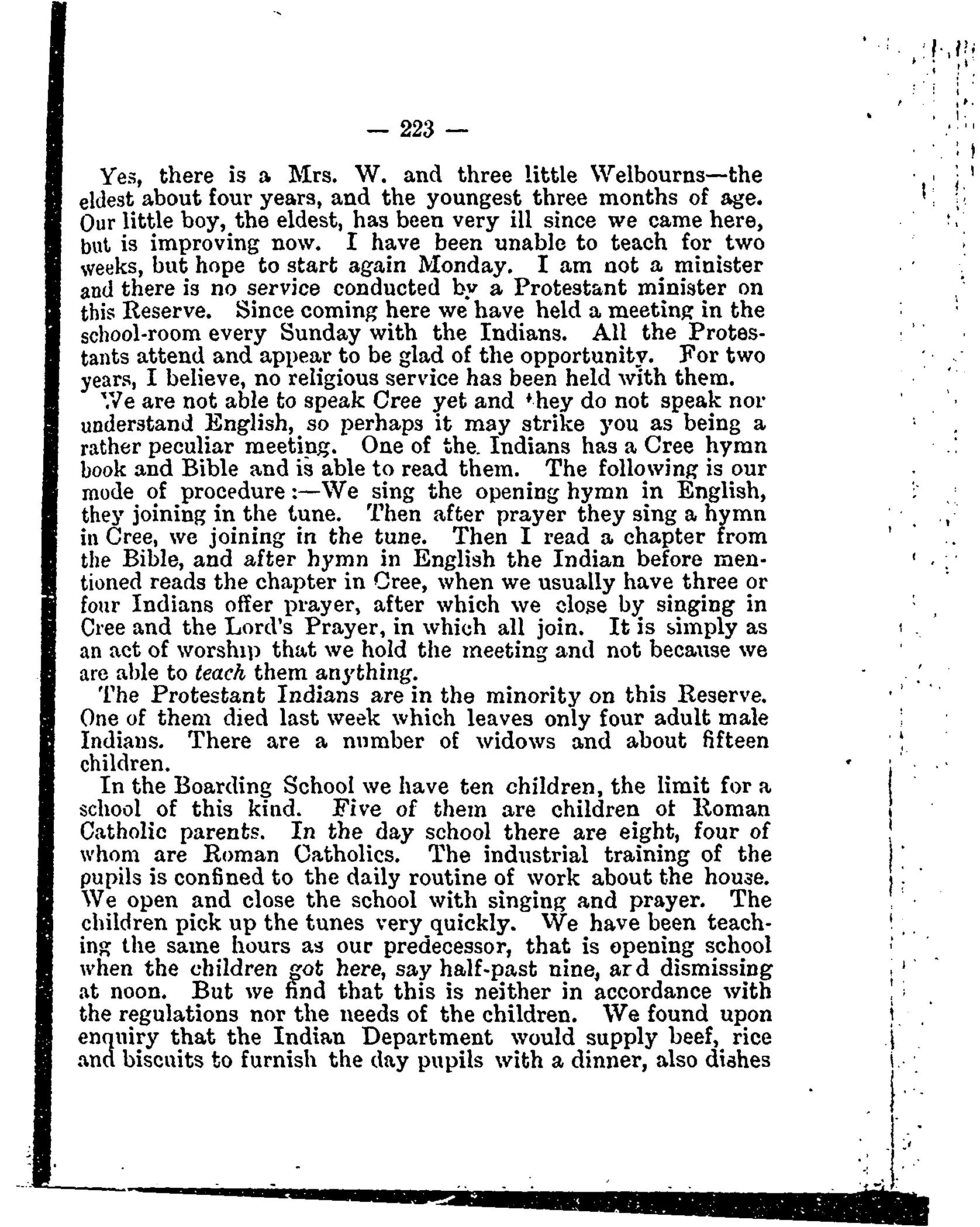 — 223 —

Yes, there is a Mrs. W. and three little Welbourns—the eldest about four years, and the youngest three months of age. Our little boy, the eldest, has been very ill since we came here, but is improving now. I have been unable to teach for two weeks, but hope to start again Monday. I am not a minister and there is no service conducted by a Protestant minister on this Reserve. Since coming here we have held a meeting in the school-room every Sunday with the Indians. All the Protestants attend and appear to be glad of the opportunity. For two years, I believe, no religious service has been held with them.

We are not able to speak Cree yet and they do not speak nor understand English, so perhaps it may strike you as being a rather peculiar meeting. One of the Indians has a Cree hymn book and Bible and is able to read them. The following is our mode of procedure:—We sing the opening hymn in English, they joining in the tune. Then after prayer they sing a hymn in Cree, we joining in the tune. Then I read a chapter from the Bible, and after hymn in English the Indian before mentioned reads the chapter in Cree, when we usually have three or four Indians offer prayer, after which we close by singing in Cree and the Lord's Prayer, in which all join. It is simply as an act of worship that we hold the meeting and not because we are able to teach them anything.

The Protestant Indians are in the minority on this Reserve. One of them died last week which leaves only four adult male Indians. There are a number of widows and about fifteen children.

In the Boarding School we have ten children, the limit for a school of this kind. Five of them are children of Roman Catholic parents. In the day school there are eight, four of whom are Roman Catholics. The industrial training of the pupils is confined to the daily routine of work about the house. We open and close the school with singing and prayer. The children pick up the tunes very quickly. We have been teaching the same hours as our predecessor, that is opening school when the children got here, say half-past nine, ard dismissing at noon. But we find that this is neither in accordance with the regulations nor the needs of the children. We found upon enquiry that the Indian Department would supply beef, rice and biscuits to furnish the day pupils with a dinner, also dishes